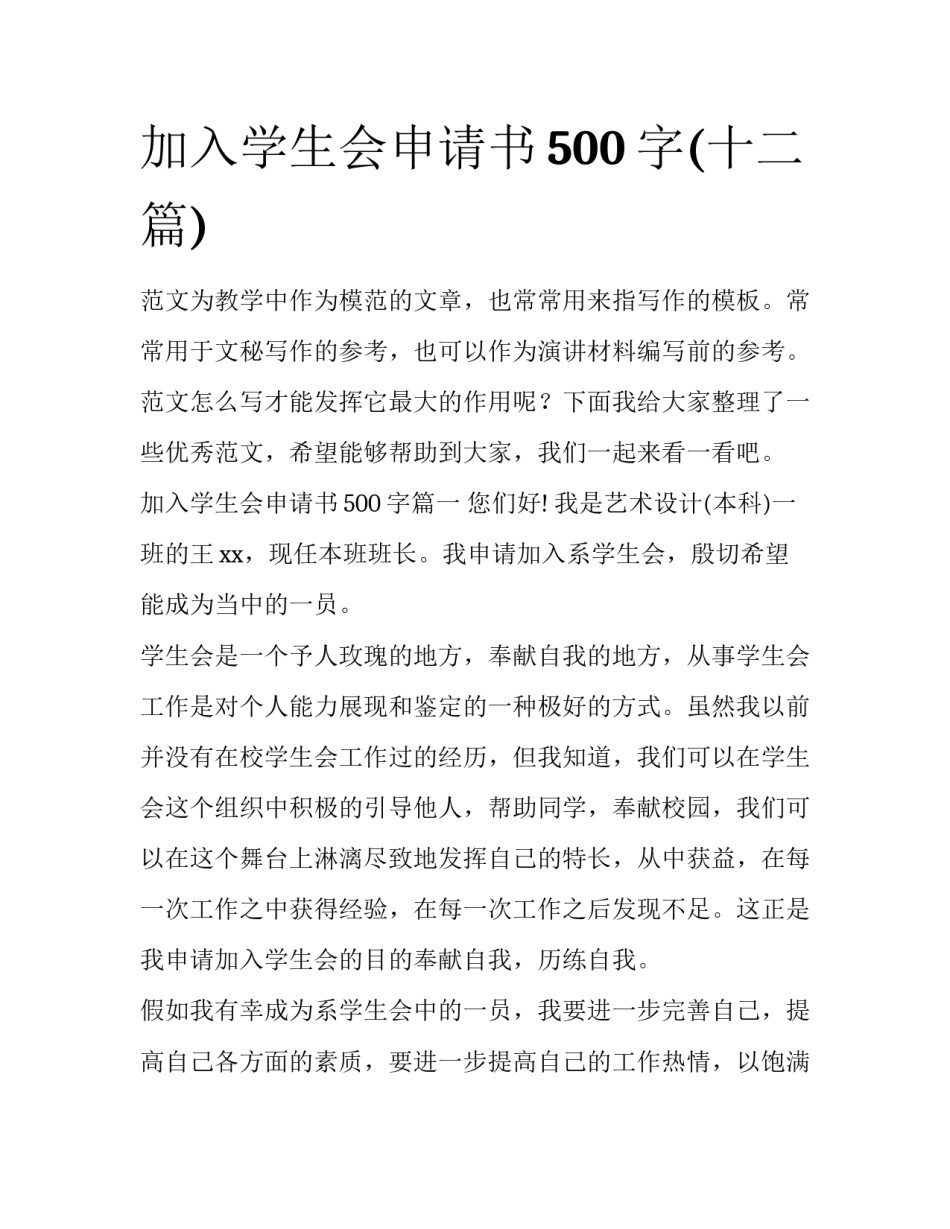 加入学生会申请书500字(十二篇)

范文为教学中作为模范的文章，也常常用来指写作的模板。常常用于文秘写作的参考，也可以作为演讲材料编写前的参考。范文怎么写才能发挥它最大的作用呢？下面我给大家整理了一些优秀范文，希望能够帮助到大家，我们一起来看一看吧。

加入学生会申请书500字篇一 您们好! 我是艺术设计(本科)一班的王xx，现任本班班长。我申请加入系学生会，殷切希望能成为当中的一员。

学生会是一个予人玫瑰的地方，奉献自我的地方，从事学生会工作是对个人能力展现和鉴定的一种极好的方式。虽然我以前并没有在校学生会工作过的经历，但我知道，我们可以在学生会这个组织中积极的引导他人，帮助同学，奉献校园，我们可以在这个舞台上淋漓尽致地发挥自己的特长，从中获益，在每一次工作之中获得经验，在每一次工作之后发现不足。这正是我申请加入学生会的目的奉献自我，历练自我。

假如我有幸成为系学生会中的一员，我要进一步完善自己，提高自己各方面的素质，要进一步提高自己的工作热情，以饱满